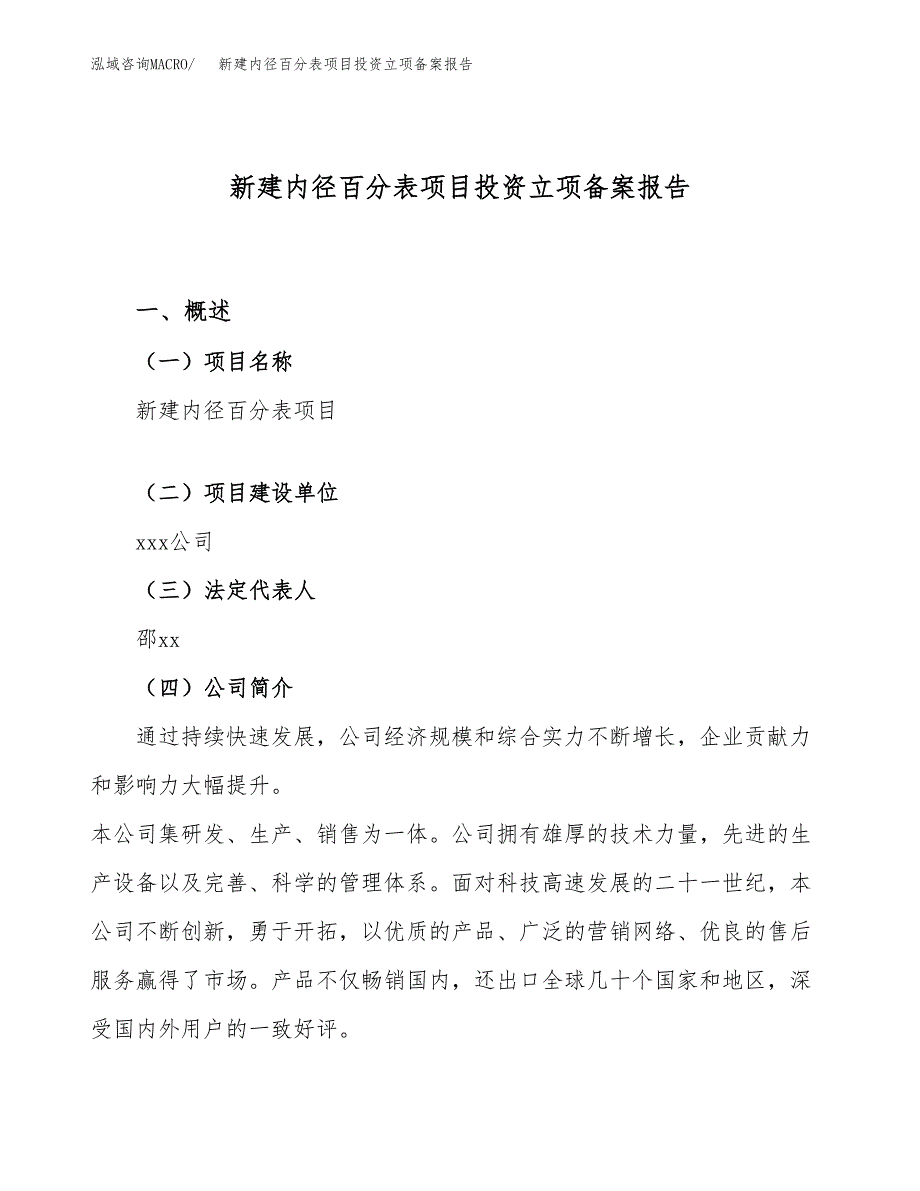 泓域咨询MACRO/　新建内径百分表项目投资立项备案报告

新建内径百分表项目投资立项备案报告

一、概述

（一）项目名称

新建内径百分表项目

（二）项目建设单位

xxx公司

（三）法定代表人

邵xx

（四）公司简介

通过持续快速发展，公司经济规模和综合实力不断增长，企业贡献力和影响力大幅提升。

本公司集研发、生产、销售为一体。公司拥有雄厚的技术力量，先进的生产设备以及完善、科学的管理体系。面对科技高速发展的二十一世纪，本公司不断创新，勇于开拓，以优质的产品、广泛的营销网络、优良的售后服务赢得了市场。产品不仅畅销国内，还出口全球几十个国家和地区，深受国内外用户的一致好评。